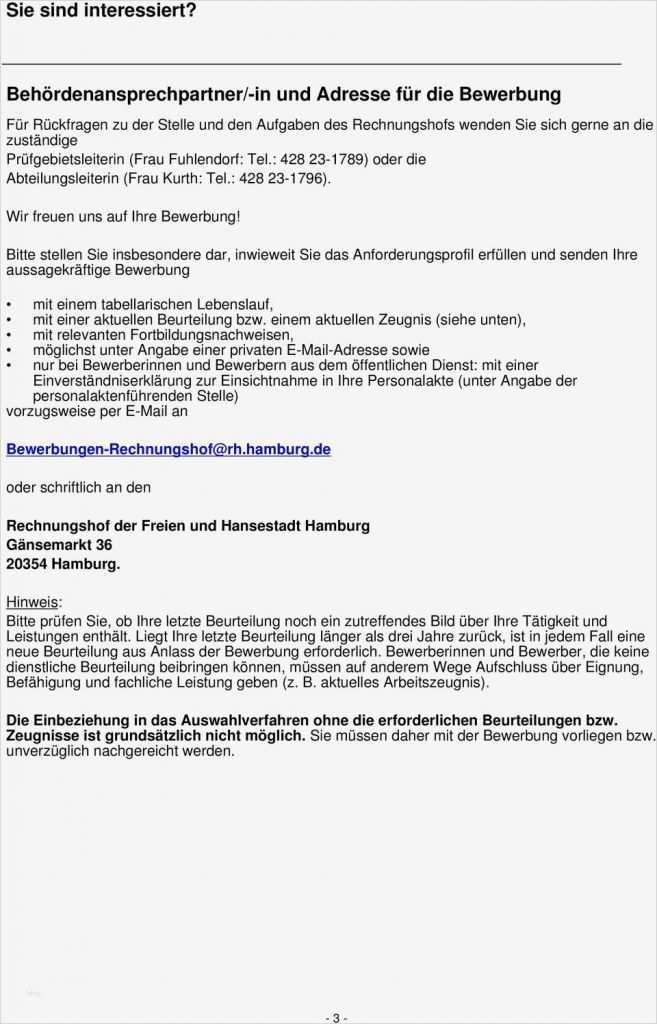 Sie sind interessiert?

Behördenansprechpartner/-in und Adresse für die Bewerbung

Für Rückfragen zu der Stelle und den Aufgaben des Rechnungshofs wenden Sie sich gerne an die zuständige
Prüfgebietsleiterin (Frau Fuhlendorf: Tel.: 428 23-1789) oder die
Abteilungsleiterin (Frau Kurth: Tel.: 428 23-1796).

Wir freuen uns auf Ihre Bewerbung!

Bitte stellen Sie insbesondere dar, inwieweit Sie das Anforderungsprofil erfüllen und senden Ihre aussagekräftige Bewerbung

• mit einem tabellarischen Lebenslauf,
• mit einer aktuellen Beurteilung bzw. einem aktuellen Zeugnis (siehe unten),
• mit relevanten Fortbildungsnachweisen,
• möglichst unter Angabe einer privaten E-Mail-Adresse sowie
• nur bei Bewerberinnen und Bewerbern aus dem öffentlichen Dienst: mit einer Einverständniserklärung zur Einsichtnahme in Ihre Personalakte (unter Angabe der personalaktenführenden Stelle)

vorzugsweise per E-Mail an

Bewerbungen-Rechnungshof@rh.hamburg.de

oder schriftlich an den

Rechnungshof der Freien und Hansestadt Hamburg
Gänsemarkt 36
20354 Hamburg.

Hinweis:
Bitte prüfen Sie, ob Ihre letzte Beurteilung noch ein zutreffendes Bild über Ihre Tätigkeit und Leistungen enthält. Liegt Ihre letzte Beurteilung länger als drei Jahre zurück, ist in jedem Fall eine neue Beurteilung aus Anlass der Bewerbung erforderlich. Bewerberinnen und Bewerber, die keine dienstliche Beurteilung beibringen können, müssen auf anderem Wege Aufschluss über Eignung, Befähigung und fachliche Leistung geben (z. B. aktuelles Arbeitszeugnis).

Die Einbeziehung in das Auswahlverfahren ohne die erforderlichen Beurteilungen bzw. Zeugnisse ist grundsätzlich nicht möglich. Sie müssen daher mit der Bewerbung vorliegen bzw. unverzüglich nachgereicht werden.

- 3 -